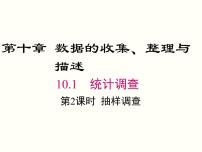 第十章 数据的收集、整理与描述

10.1 统计调查

第2课时 抽样调查